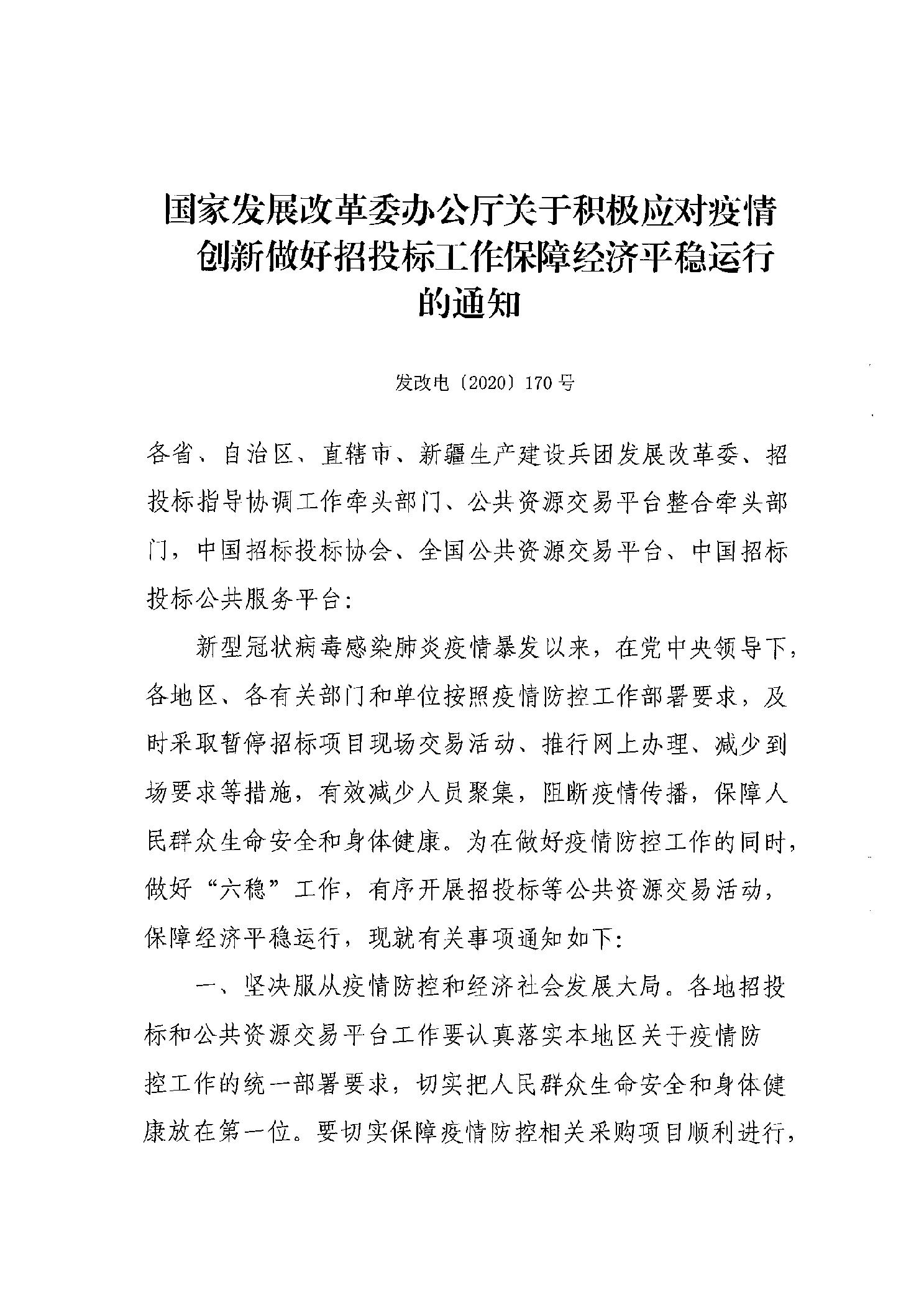 国家发展改革委办公厅关于积极应对疫情创新做好招投标工作保障经济平稳运行的通知

发改电〔2020〕170号

各省、自治区、直辖市、新疆生产建设兵团发展改革委、招投标指导协调工作牵头部门、公共资源交易平台整合牵头部门，中国招标投标协会、全国公共资源交易平台、中国招标投标公共服务平台：

新型冠状病毒感染肺炎疫情暴发以来，在党中央领导下，各地区、各有关部门和单位按照疫情防控工作部署要求，及时采取暂停招标项目现场交易活动、推行网上办理、减少到场要求等措施，有效减少人员聚集，阻断疫情传播，保障人民群众生命安全和身体健康。为在做好疫情防控工作的同时，做好“六稳”工作，有序开展招投标等公共资源交易活动，保障经济平稳运行，现就有关事项通知如下：

一、坚决服从疫情防控和经济社会发展大局。各地招投标和公共资源交易平台工作要认真落实本地区关于疫情防控工作的统一部署要求，切实把人民群众生命安全和身体健康放在第一位。要切实保障疫情防控相关采购项目顺利进行，